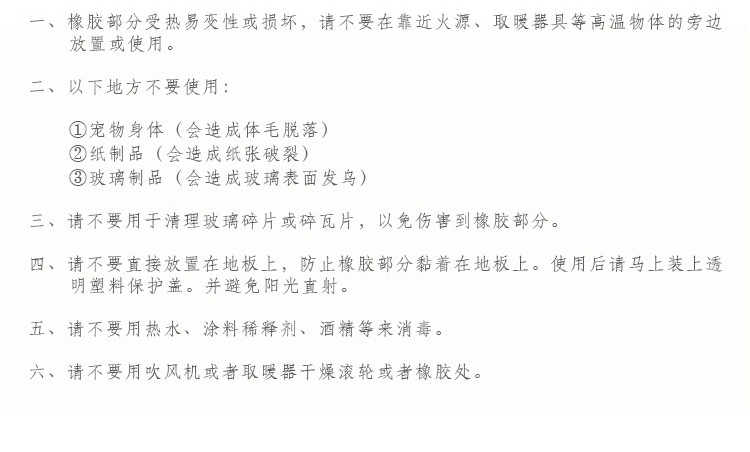 一、橡胶部分受热易变性或损坏，请不要在靠近火源、取暖器具等高温物体的旁边放置或使用。

二、以下地方不要使用：

①宠物身体（会造成体毛脱落）
②纸制品（会造成纸张破裂）
③玻璃制品（会造成玻璃表面发乌）

三、请不要用于清理玻璃碎片或碎瓦片，以免伤害到橡胶部分。

四、请不要直接放置在地板上，防止橡胶部分黏着在地板上。使用后请马上装上透明塑料保护盖。并避免阳光直射。

五、请不要用热水、涂料稀释剂、酒精等来消毒。

六、请不要用吹风机或者取暖器干燥滚轮或者橡胶处。